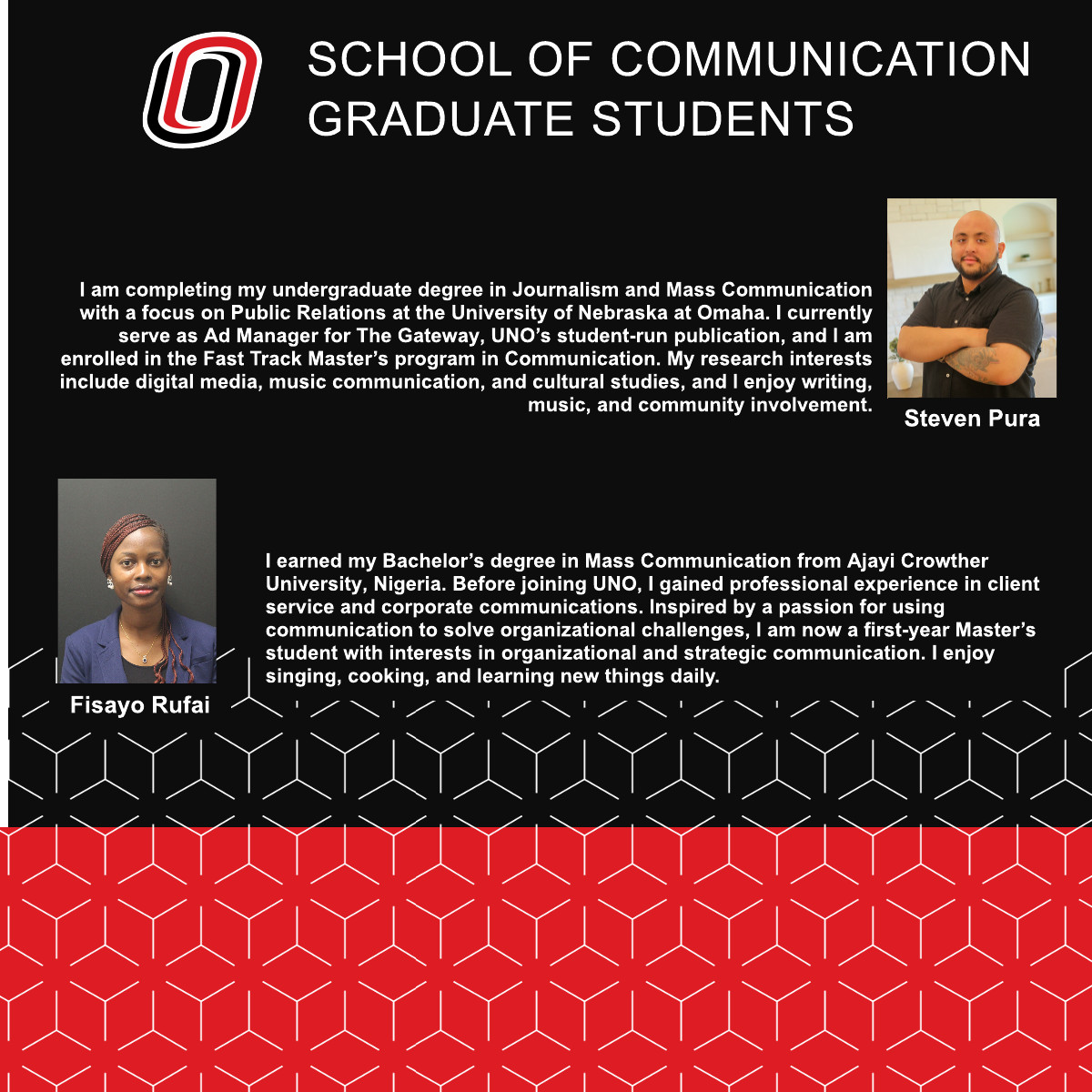 SCHOOL OF COMMUNICATION
GRADUATE STUDENTS

I am completing my undergraduate degree in Journalism and Mass Communication with a focus on Public Relations at the University of Nebraska at Omaha. I currently serve as Ad Manager for The Gateway, UNO's student-run publication, and I am enrolled in the Fast Track Master's program in Communication. My research interests include digital media, music communication, and cultural studies, and I enjoy writing, music, and community involvement.

Steven Pura

I earned my Bachelor's degree in Mass Communication from Ajayi Crowther University, Nigeria. Before joining UNO, I gained professional experience in client service and corporate communications. Inspired by a passion for using communication to solve organizational challenges, I am now a first-year Master's student with interests in organizational and strategic communication. I enjoy singing, cooking, and learning new things daily.

Fisayo Rufai